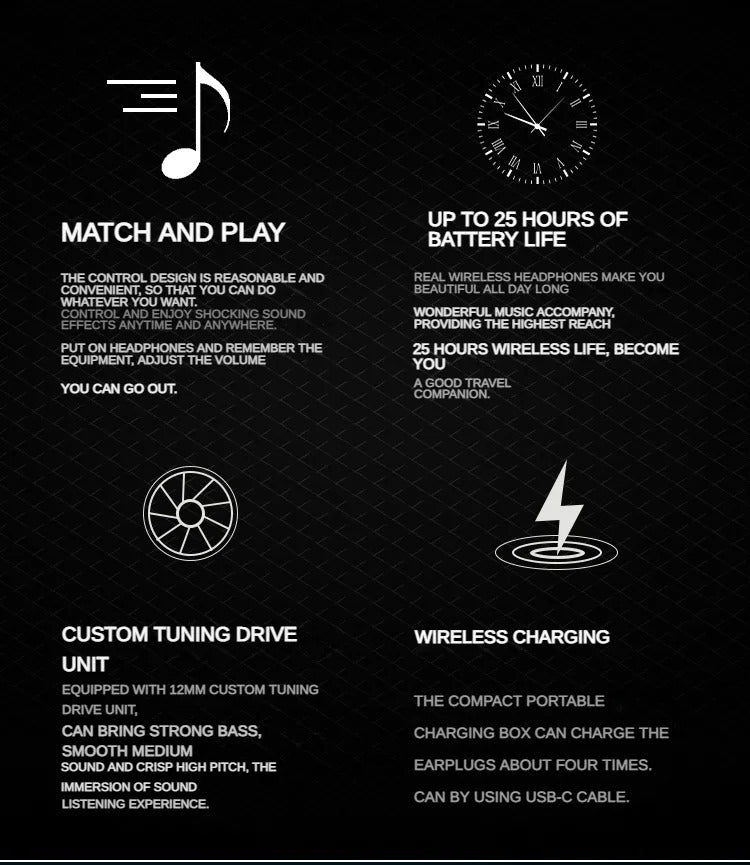 MATCH AND PLAY

THE CONTROL DESIGN IS REASONABLE AND CONVENIENT, SO THAT YOU CAN DO WHATEVER YOU WANT. CONTROL AND ENJOY SHOCKING SOUND EFFECTS ANYTIME AND ANYWHERE.

PUT ON HEADPHONES AND REMEMBER THE EQUIPMENT, ADJUST THE VOLUME

YOU CAN GO OUT.

UP TO 25 HOURS OF BATTERY LIFE

REAL WIRELESS HEADPHONES MAKE YOU BEAUTIFUL ALL DAY LONG

WONDERFUL MUSIC ACCOMPANY, PROVIDING THE HIGHEST REACH

25 HOURS WIRELESS LIFE, BECOME YOU

A GOOD TRAVEL COMPANION.

CUSTOM TUNING DRIVE UNIT

EQUIPPED WITH 12MM CUSTOM TUNING DRIVE UNIT,

CAN BRING STRONG BASS, SMOOTH MEDIUM

SOUND AND CRISP HIGH PITCH, THE IMMERSION OF SOUND LISTENING EXPERIENCE.

WIRELESS CHARGING

THE COMPACT PORTABLE

CHARGING BOX CAN CHARGE THE

EARPLUGS ABOUT FOUR TIMES.

CAN BY USING USB-C CABLE.